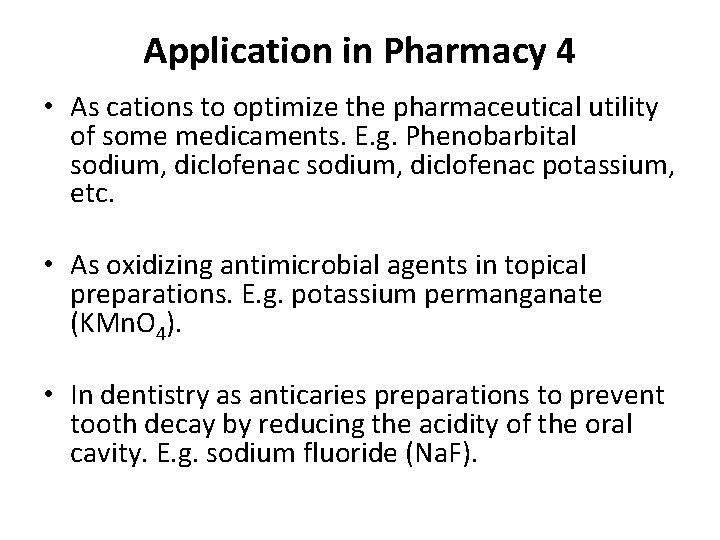 Application in Pharmacy 4

• As cations to optimize the pharmaceutical utility of some medicaments. E.g. Phenobarbital sodium, diclofenac sodium, diclofenac potassium, etc.

• As oxidizing antimicrobial agents in topical preparations. E.g. potassium permanganate ($KMnO_4$).

• In dentistry as anticaries preparations to prevent tooth decay by reducing the acidity of the oral cavity. E.g. sodium fluoride (NaF).